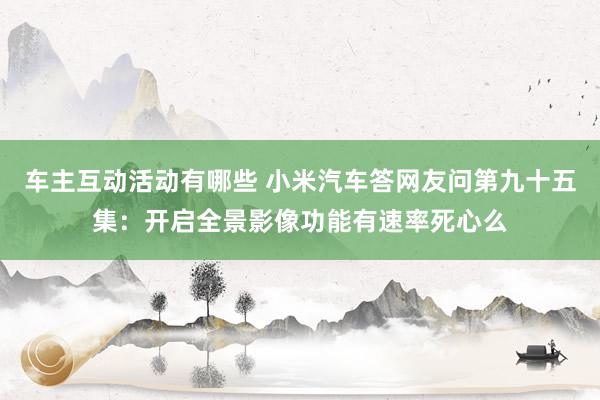 车主互动活动有哪些 小米汽车答网友问第九十五集：开启全景影像功能有速率死心么